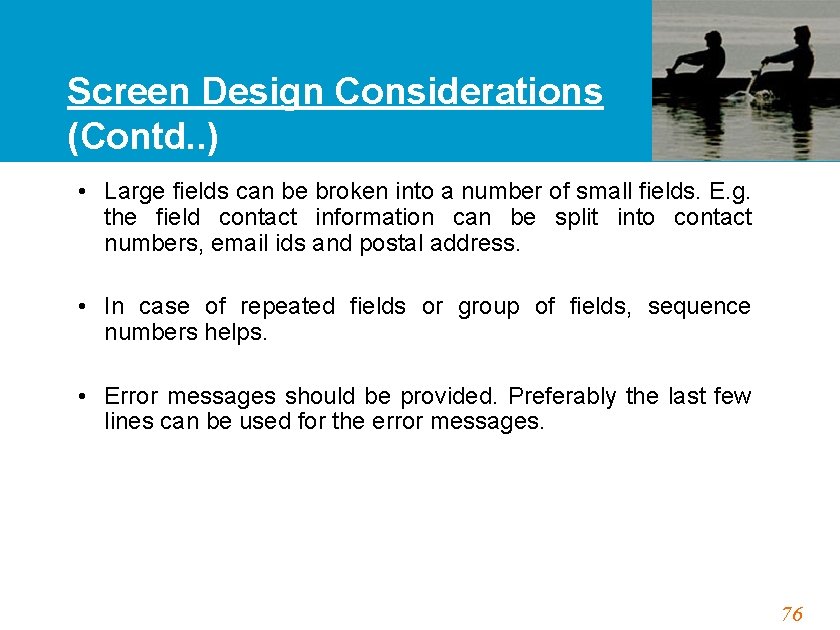 Screen Design Considerations (Contd..)

• Large fields can be broken into a number of small fields. E.g. the field contact information can be split into contact numbers, email ids and postal address.

• In case of repeated fields or group of fields, sequence numbers helps.

• Error messages should be provided. Preferably the last few lines can be used for the error messages.

76